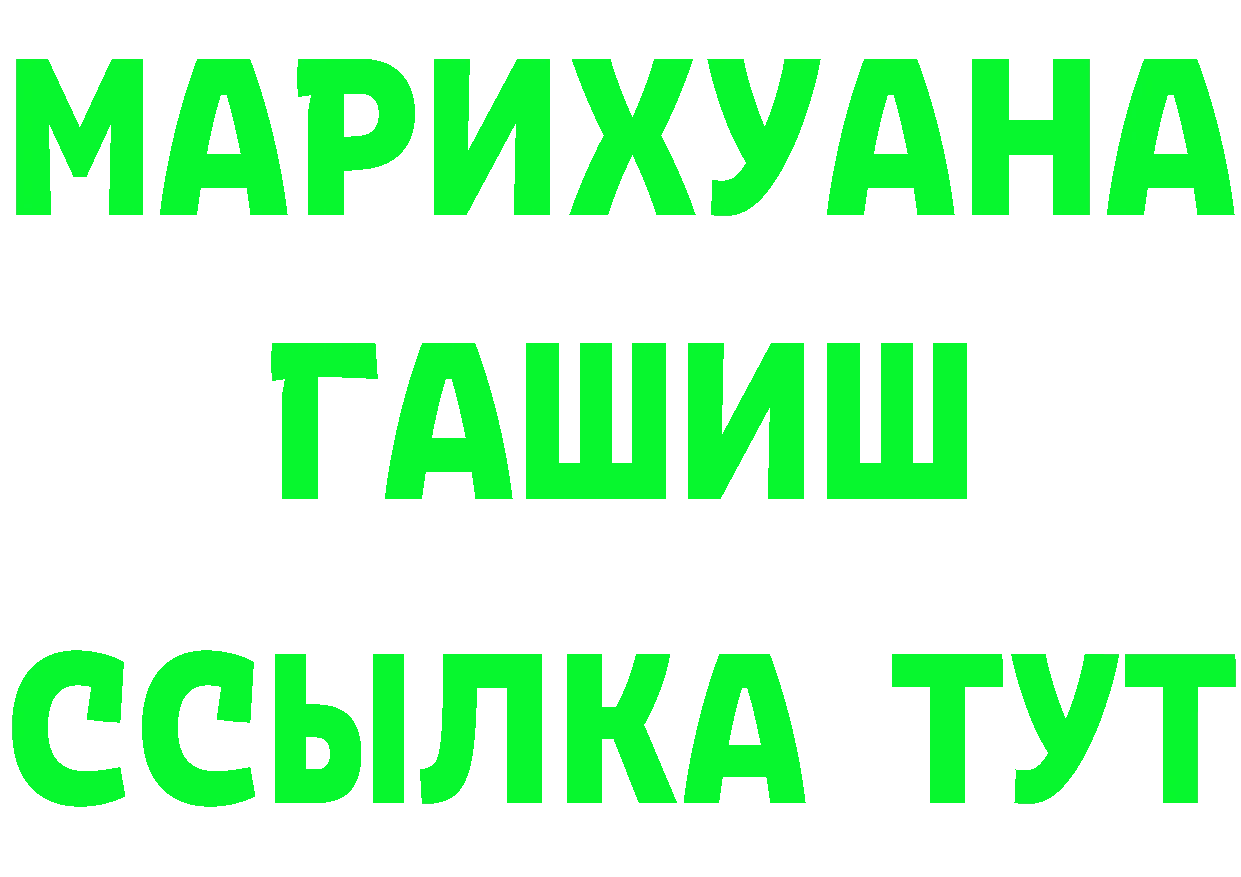 МАРИХУАНА
ГАШИШ
ССЫЛКА ТУТ